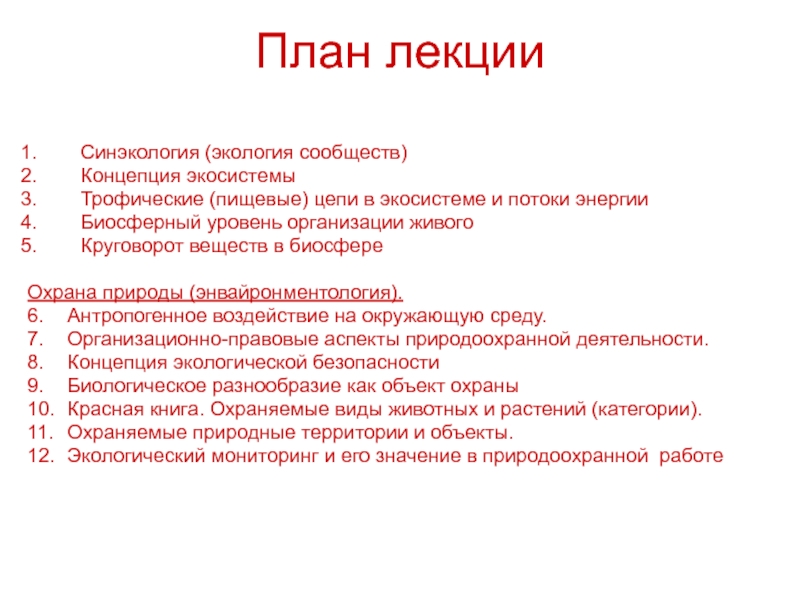 План лекции

1. Синэкология (экология сообществ)
2. Концепция экосистемы
3. Трофические (пищевые) цепи в экосистеме и потоки энергии
4. Биосферный уровень организации живого
5. Круговорот веществ в биосфере

Охрана природы (энвайронментология).
6. Антропогенное воздействие на окружающую среду.
7. Организационно-правовые аспекты природоохранной деятельности.
8. Концепция экологической безопасности
9. Биологическое разнообразие как объект охраны
10. Красная книга. Охраняемые виды животных и растений (категории).
11. Охраняемые природные территории и объекты.
12. Экологический мониторинг и его значение в природоохранной работе